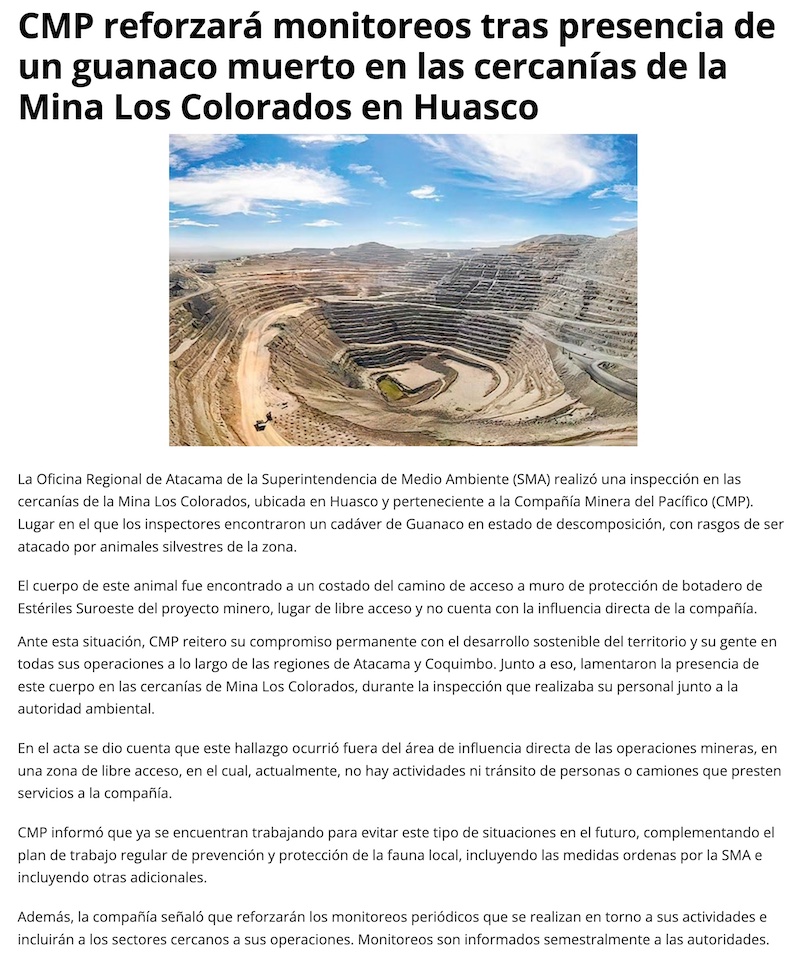 CMP reforzará monitoreos tras presencia de un guanaco muerto en las cercanías de la Mina Los Colorados en Huasco

La Oficina Regional de Atacama de la Superintendencia de Medio Ambiente (SMA) realizó una inspección en las cercanías de la Mina Los Colorados, ubicada en Huasco y perteneciente a la Compañía Minera del Pacífico (CMP). Lugar en el que los inspectores encontraron un cadáver de Guanaco en estado de descomposición, con rasgos de ser atacado por animales silvestres de la zona.

El cuerpo de este animal fue encontrado a un costado del camino de acceso a muro de protección de botadero de Estériles Suroeste del proyecto minero, lugar de libre acceso y no cuenta con la influencia directa de la compañía.

Ante esta situación, CMP reitero su compromiso permanente con el desarrollo sostenible del territorio y su gente en todas sus operaciones a lo largo de las regiones de Atacama y Coquimbo. Junto a eso, lamentaron la presencia de este cuerpo en las cercanías de Mina Los Colorados, durante la inspección que realizaba su personal junto a la autoridad ambiental.

En el acta se dio cuenta que este hallazgo ocurrió fuera del área de influencia directa de las operaciones mineras, en una zona de libre acceso, en el cual, actualmente, no hay actividades ni tránsito de personas o camiones que presten servicios a la compañía.

CMP informó que ya se encuentran trabajando para evitar este tipo de situaciones en el futuro, complementando el plan de trabajo regular de prevención y protección de la fauna local, incluyendo las medidas ordenas por la SMA e incluyendo otras adicionales.

Además, la compañía señaló que reforzarán los monitoreos periódicos que se realizan en torno a sus actividades e incluirán a los sectores cercanos a sus operaciones. Monitoreos son informados semestralmente a las autoridades.